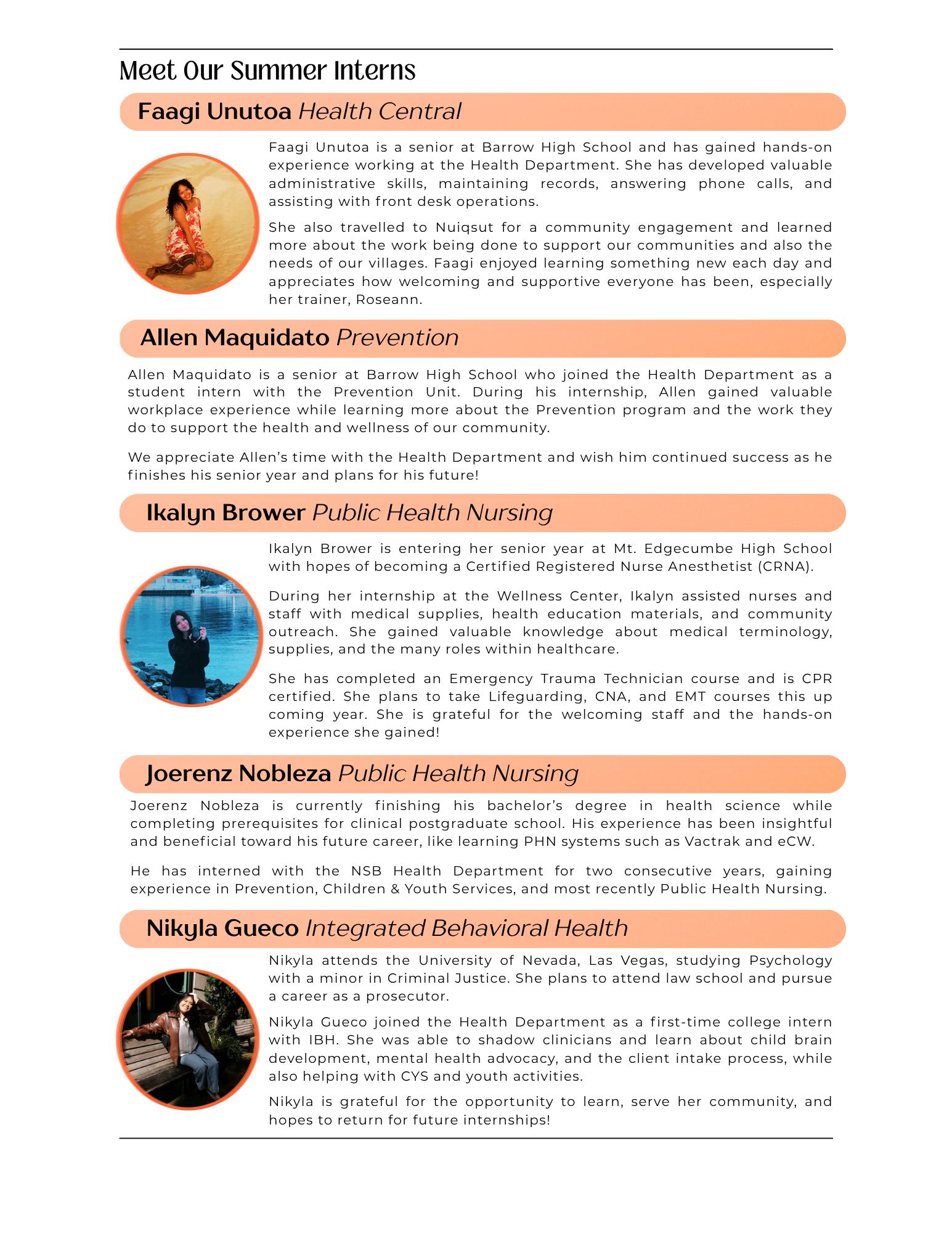 Meet Our Summer Interns

Faagi Unutoa Health Central

Faagi Unutoa is a senior at Barrow High School and has gained hands-on experience working at the Health Department. She has developed valuable administrative skills, maintaining records, answering phone calls, and assisting with front desk operations.

She also travelled to Nuiqsut for a community engagement and learned more about the work being done to support our communities and also the needs of our villages. Faagi enjoyed learning something new each day and appreciates how welcoming and supportive everyone has been, especially her trainer, Roseann.

Allen Maquidato Prevention

Allen Maquidato is a senior at Barrow High School who joined the Health Department as a student intern with the Prevention Unit. During his internship, Allen gained valuable workplace experience while learning more about the Prevention program and the work they do to support the health and wellness of our community.

We appreciate Allen's time with the Health Department and wish him continued success as he finishes his senior year and plans for his future!

Ikalyn Brower Public Health Nursing

Ikalyn Brower is entering her senior year at Mt. Edgecumbe High School with hopes of becoming a Certified Registered Nurse Anesthetist (CRNA).

During her internship at the Wellness Center, Ikalyn assisted nurses and staff with medical supplies, health education materials, and community outreach. She gained valuable knowledge about medical terminology, supplies, and the many roles within healthcare.

She has completed an Emergency Trauma Technician course and is CPR certified. She plans to take Lifeguarding, CNA, and EMT courses this up coming year. She is grateful for the welcoming staff and the hands-on experience she gained!

Joerenz Nobleza Public Health Nursing

Joerenz Nobleza is currently finishing his bachelor's degree in health science while completing prerequisites for clinical postgraduate school. His experience has been insightful and beneficial toward his future career, like learning PHN systems such as Vactrak and eCW.

He has interned with the NSB Health Department for two consecutive years, gaining experience in Prevention, Children & Youth Services, and most recently Public Health Nursing.

Nikyla Gueco Integrated Behavioral Health

Nikyla attends the University of Nevada, Las Vegas, studying Psychology with a minor in Criminal Justice. She plans to attend law school and pursue a career as a prosecutor.

Nikyla Gueco joined the Health Department as a first-time college intern with IBH. She was able to shadow clinicians and learn about child brain development, mental health advocacy, and the client intake process, while also helping with CYS and youth activities.

Nikyla is grateful for the opportunity to learn, serve her community, and hopes to return for future internships!